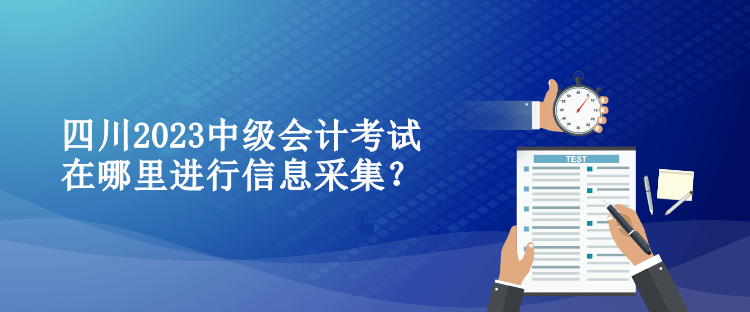 四川2023中级会计考试在哪里进行信息采集？

TEST